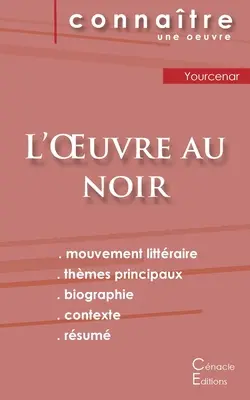 connaître
une oeuvre

Yourcenar

L'Œuvre au noir

. mouvement littéraire
. thèmes principaux
. biographie
. contexte
. résumé

Cénacle
Editions